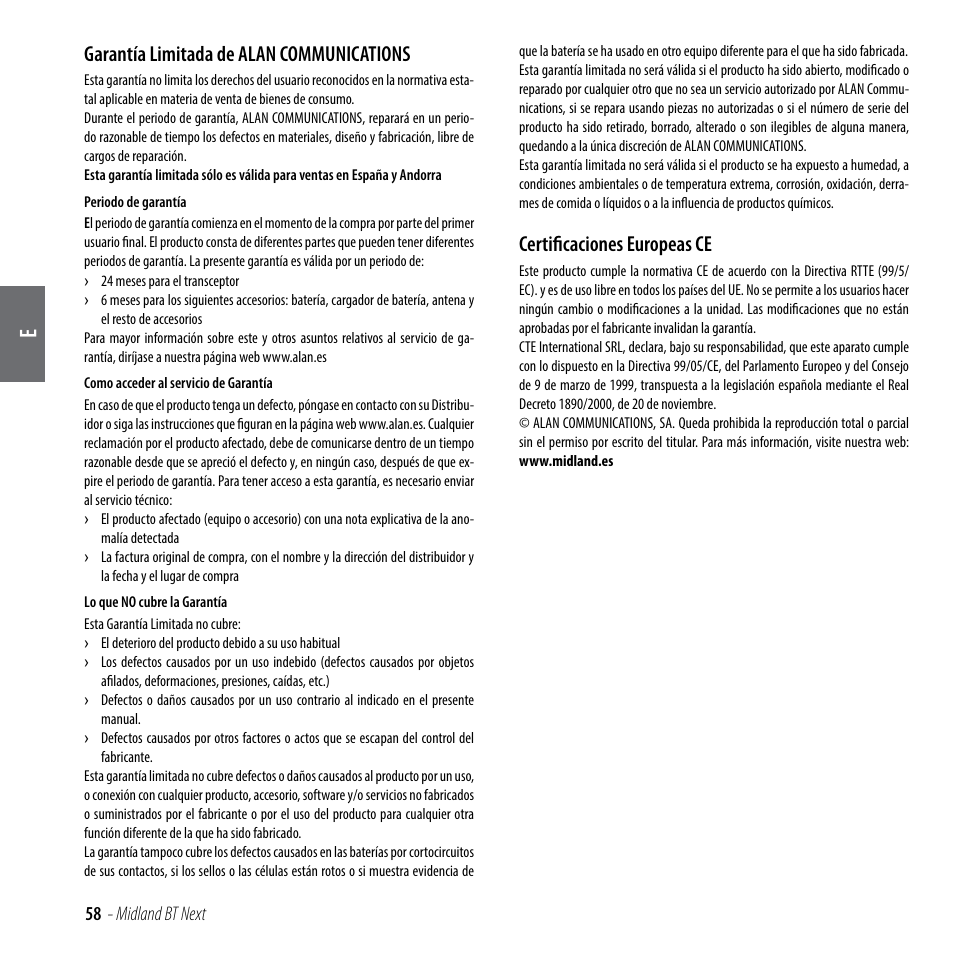 E

Garantía Limitada de ALAN COMMUNICATIONS

Esta garantía no limita los derechos del usuario reconocidos en la normativa estatal aplicable en materia de venta de bienes de consumo.
Durante el periodo de garantía, ALAN COMMUNICATIONS, reparará en un periodo razonable de tiempo los defectos en materiales, diseño y fabricación, libre de cargos de reparación.
Esta garantía limitada sólo es válida para ventas en España y Andorra

Periodo de garantía
El periodo de garantía comienza en el momento de la compra por parte del primer usuario final. El producto consta de diferentes partes que pueden tener diferentes periodos de garantía. La presente garantía es válida por un periodo de:
› 24 meses para el transceptor
› 6 meses para los siguientes accesorios: batería, cargador de batería, antena y el resto de accesorios
Para mayor información sobre este y otros asuntos relativos al servicio de garantía, diríjase a nuestra página web www.alan.es

Como acceder al servicio de Garantía
En caso de que el producto tenga un defecto, póngase en contacto con su Distribuidor o siga las instrucciones que figuran en la página web www.alan.es. Cualquier reclamación por el producto afectado, debe de comunicarse dentro de un tiempo razonable desde que se apreció el defecto y, en ningún caso, después de que expire el periodo de garantía. Para tener acceso a esta garantía, es necesario enviar al servicio técnico:
› El producto afectado (equipo o accesorio) con una nota explicativa de la anomalía detectada
› La factura original de compra, con el nombre y la dirección del distribuidor y la fecha y el lugar de compra

Lo que NO cubre la Garantía
Esta Garantía Limitada no cubre:
› El deterioro del producto debido a su uso habitual
› Los defectos causados por un uso indebido (defectos causados por objetos afilados, deformaciones, presiones, caídas, etc.)
› Defectos o daños causados por un uso contrario al indicado en el presente manual.
› Defectos causados por otros factores o actos que se escapan del control del fabricante.
Esta garantía limitada no cubre defectos o daños causados al producto por un uso, o conexión con cualquier producto, accesorio, software y/o servicios no fabricados o suministrados por el fabricante o por el uso del producto para cualquier otra función diferente de la que ha sido fabricado.
La garantía tampoco cubre los defectos causados en las baterías por cortocircuitos de sus contactos, si los sellos o las células están rotos o si muestra evidencia de que la batería se ha usado en otro equipo diferente para el que ha sido fabricada.
Esta garantía limitada no será válida si el producto ha sido abierto, modificado o reparado por cualquier otro que no sea un servicio autorizado por ALAN Communications, si se repara usando piezas no autorizadas o si el número de serie del producto ha sido retirado, borrado, alterado o son ilegibles de alguna manera, quedando a la única discreción de ALAN COMMUNICATIONS.
Esta garantía limitada no será válida si el producto se ha expuesto a humedad, a condiciones ambientales o de temperatura extrema, corrosión, oxidación, derrames de comida o líquidos o a la influencia de productos químicos.

Certificaciones Europeas CE
Este producto cumple la normativa CE de acuerdo con la Directiva RTTE (99/5/EC). y es de uso libre en todos los países del UE. No se permite a los usuarios hacer ningún cambio o modificaciones a la unidad. Las modificaciones que no están aprobadas por el fabricante invalidan la garantía.
CTE International SRL, declara, bajo su responsabilidad, que este aparato cumple con lo dispuesto en la Directiva 99/05/CE, del Parlamento Europeo y del Consejo de 9 de marzo de 1999, transpuesta a la legislación española mediante el Real Decreto 1890/2000, de 20 de noviembre.
© ALAN COMMUNICATIONS, SA. Queda prohibida la reproducción total o parcial sin el permiso por escrito del titular. Para más información, visite nuestra web: www.midland.es

58 - Midland BT Next